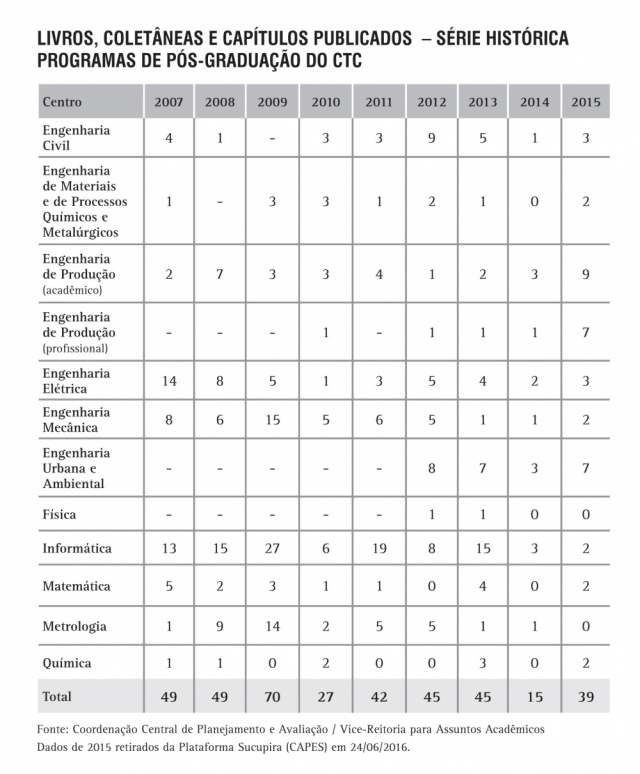 LIVROS, COLETÂNEAS E CAPÍTULOS PUBLICADOS – SÉRIE HISTÓRICA
PROGRAMAS DE PÓS-GRADUAÇÃO DO CTC

| Centro | 2007 | 2008 | 2009 | 2010 | 2011 | 2012 | 2013 | 2014 | 2015 |
|---|---|---|---|---|---|---|---|---|---|
| Engenharia Civil | 4 | 1 | - | 3 | 3 | 9 | 5 | 1 | 3 |
| Engenharia de Materiais e de Processos Químicos e Metalúrgicos | 1 | - | 3 | 3 | 1 | 2 | 1 | 0 | 2 |
| Engenharia de Produção (acadêmico) | 2 | 7 | 3 | 3 | 4 | 1 | 2 | 3 | 9 |
| Engenharia de Produção (profissional) | - | - | - | 1 | - | 1 | 1 | 1 | 7 |
| Engenharia Elétrica | 14 | 8 | 5 | 1 | 3 | 5 | 4 | 2 | 3 |
| Engenharia Mecânica | 8 | 6 | 15 | 5 | 6 | 5 | 1 | 1 | 2 |
| Engenharia Urbana e Ambiental | - | - | - | - | - | 8 | 7 | 3 | 7 |
| Física | - | - | - | - | - | 1 | 1 | 0 | 0 |
| Informática | 13 | 15 | 27 | 6 | 19 | 8 | 15 | 3 | 2 |
| Matemática | 5 | 2 | 3 | 1 | 1 | 0 | 4 | 0 | 2 |
| Metrologia | 1 | 9 | 14 | 2 | 5 | 5 | 1 | 1 | 0 |
| Química | 1 | 1 | 0 | 2 | 0 | 0 | 3 | 0 | 2 |
| Total | 49 | 49 | 70 | 27 | 42 | 45 | 45 | 15 | 39 |

Fonte: Coordenação Central de Planejamento e Avaliação / Vice-Reitoria para Assuntos Acadêmicos
Dados de 2015 retirados da Plataforma Sucupira (CAPES) em 24/06/2016.